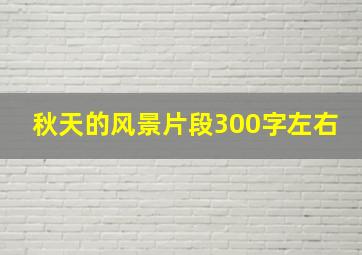 秋天的风景片段300字左右